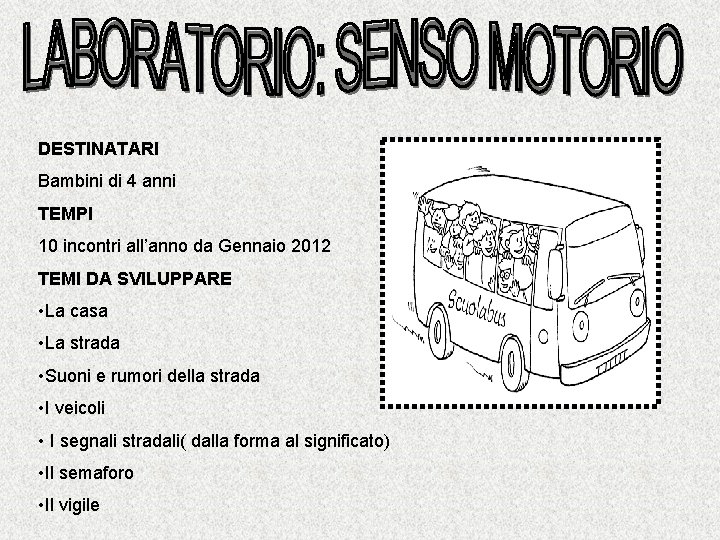 LABORATORIO: SENSO MOTORIO

DESTINATARI

Bambini di 4 anni

TEMPI

10 incontri all'anno da Gennaio 2012

TEMI DA SVILUPPARE

•La casa

•La strada

•Suoni e rumori della strada

•I veicoli

• I segnali stradali( dalla forma al significato)

•Il semaforo

•Il vigile

Scuolabus